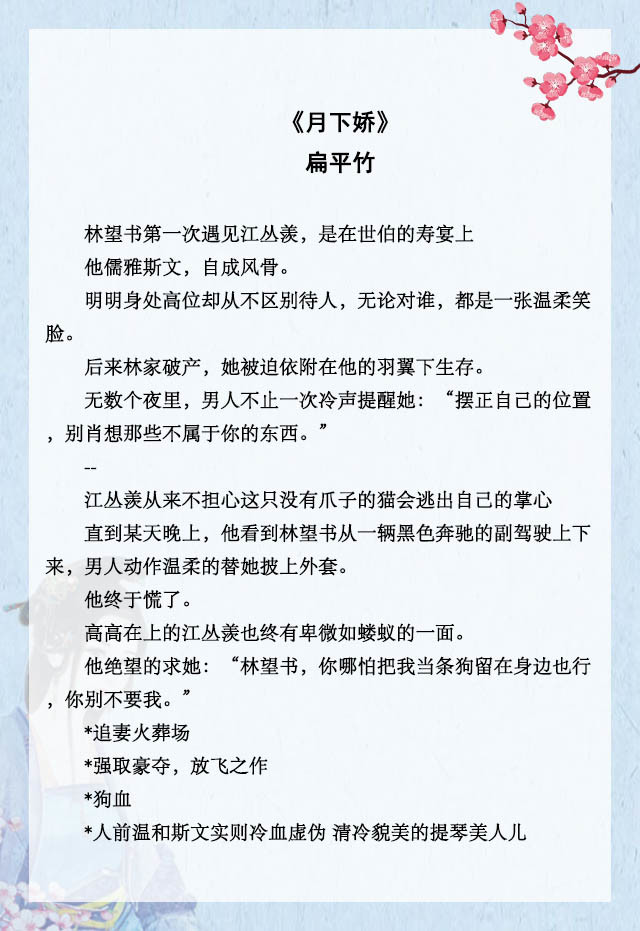 《月下娇》
扁平竹

林望书第一次遇见江丛羡，是在世伯的寿宴上

他儒雅斯文，自成风骨。

明明身处高位却从不区别待人，无论对谁，都是一张温柔笑脸。

后来林家破产，她被迫依附在他的羽翼下生存。

无数个夜里，男人不止一次冷声提醒她：“摆正自己的位置，别肖想那些不属于你的东西。”

--

江丛羡从来不担心这只没有爪子的猫会逃出自己的掌心

直到某天晚上，他看到林望书从一辆黑色奔驰的副驾驶上下来，男人动作温柔的替她披上外套。

他终于慌了。

高高在上的江丛羡也终有卑微如蝼蚁的一面。

他绝望的求她：“林望书，你哪怕把我当条狗留在身边也行，你别不要我。”

*追妻火葬场

*强取豪夺，放飞之作

*狗血

*人前温和斯文实则冷血虚伪 清冷貌美的提琴美人儿